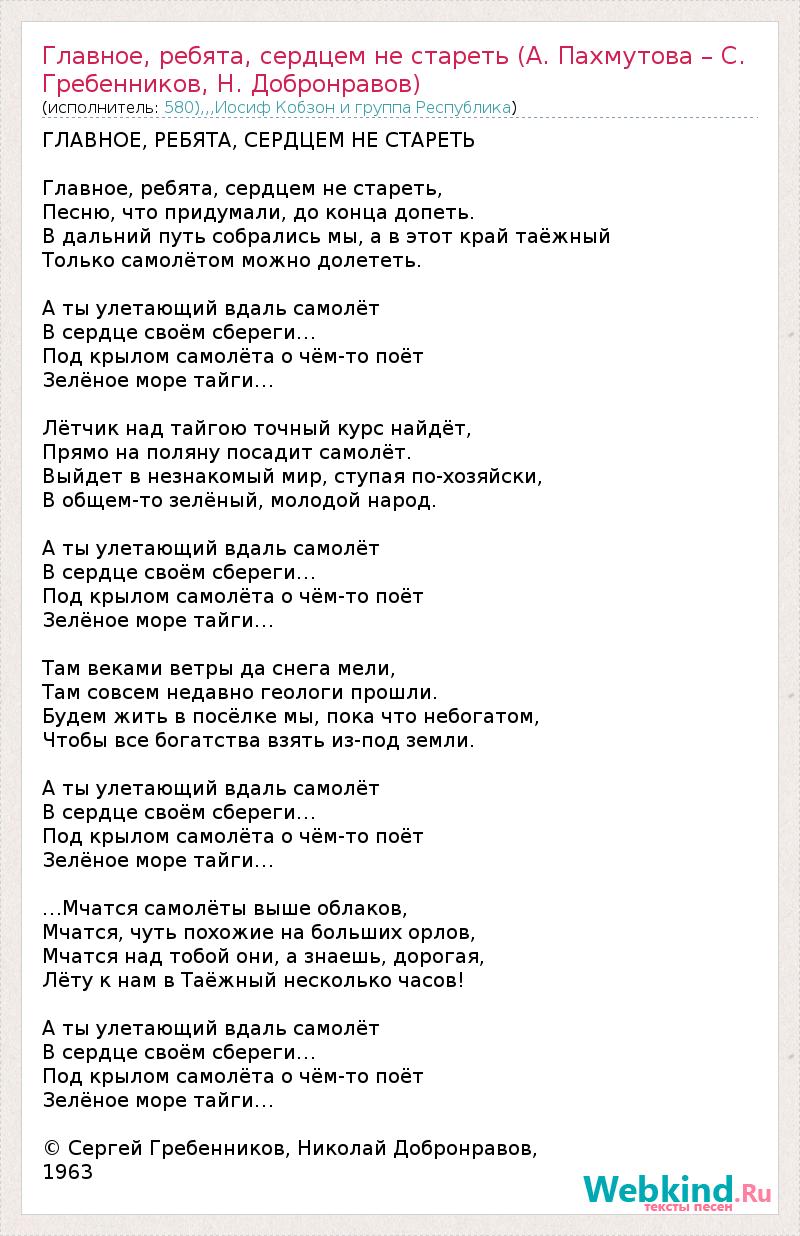 Главное, ребята, сердцем не стареть (А. Пахмутова – С. Гребенников, Н. Добронравов)
(исполнитель: 580),,,Иосиф Кобзон и группа Республика)

ГЛАВНОЕ, РЕБЯТА, СЕРДЦЕМ НЕ СТАРЕТЬ

Главное, ребята, сердцем не стареть,
Песню, что придумали, до конца допеть.
В дальний путь собрались мы, а в этот край таёжный
Только самолётом можно долететь.

А ты улетающий вдаль самолёт
В сердце своём сбереги…
Под крылом самолёта о чём-то поёт
Зелёное море тайги…

Лётчик над тайгою точный курс найдёт,
Прямо на поляну посадит самолёт.
Выйдет в незнакомый мир, ступая по-хозяйски,
В общем-то зелёный, молодой народ.

А ты улетающий вдаль самолёт
В сердце своём сбереги…
Под крылом самолёта о чём-то поёт
Зелёное море тайги…

Там веками ветры да снега мели,
Там совсем недавно геологи прошли.
Будем жить в посёлке мы, пока что небогатом,
Чтобы все богатства взять из-под земли.

А ты улетающий вдаль самолёт
В сердце своём сбереги…
Под крылом самолёта о чём-то поёт
Зелёное море тайги…

…Мчатся самолёты выше облаков,
Мчатся, чуть похожие на больших орлов,
Мчатся над тобой они, а знаешь, дорогая,
Лёту к нам в Таёжный несколько часов!

А ты улетающий вдаль самолёт
В сердце своём сбереги…
Под крылом самолёта о чём-то поёт
Зелёное море тайги…

© Сергей Гребенников, Николай Добронравов, 1963

Webkind.Ru
тексты песен